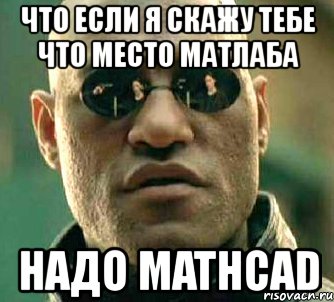 ЧТО ЕСЛИ Я СКАЖУ ТЕБЕ ЧТО МЕСТО МАТЛАБА

НАДО MATHCAD

risovach.ru